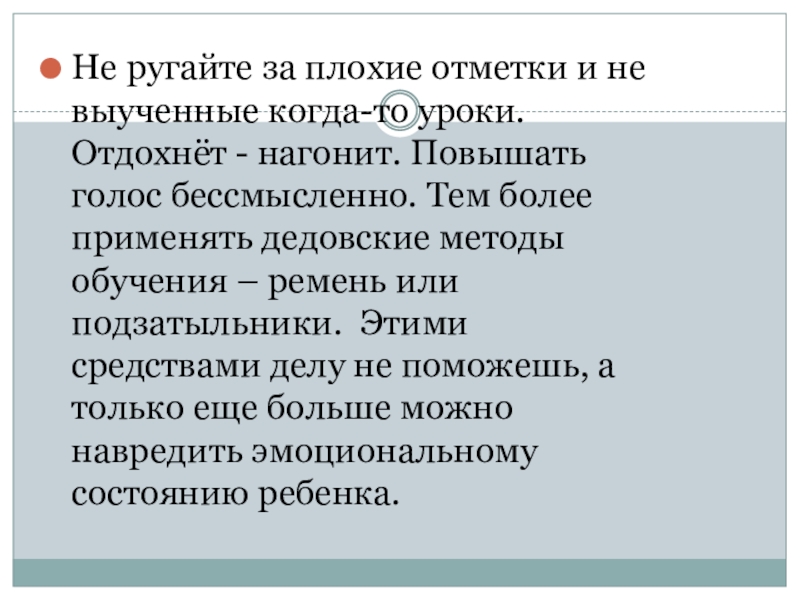 • Не ругайте за плохие отметки и не выученные когда-то уроки. Отдохнёт - нагонит. Повышать голос бессмысленно. Тем более применять дедовские методы обучения – ремень или подзатыльники.  Этими средствами делу не поможешь, а только еще больше можно навредить эмоциональному состоянию ребенка.